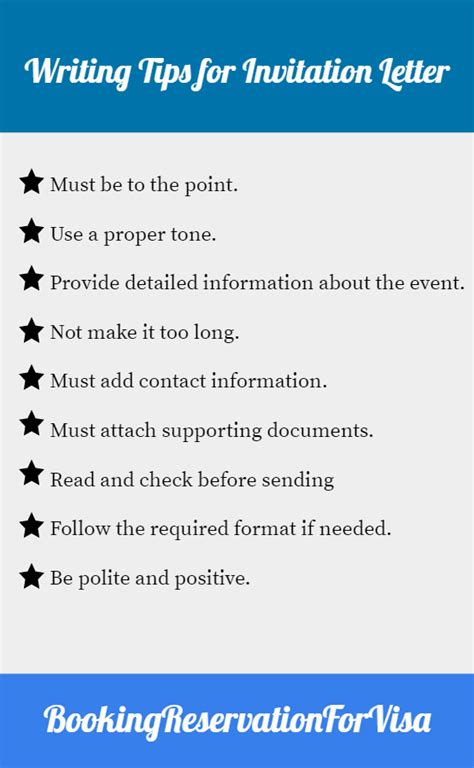 Writing Tips for Invitation Letter

★ Must be to the point.

★ Use a proper tone.

★ Provide detailed information about the event.

★ Not make it too long.

★ Must add contact information.

★ Must attach supporting documents.

★ Read and check before sending

★ Follow the required format if needed.

★ Be polite and positive.

BookingReservationForVisa